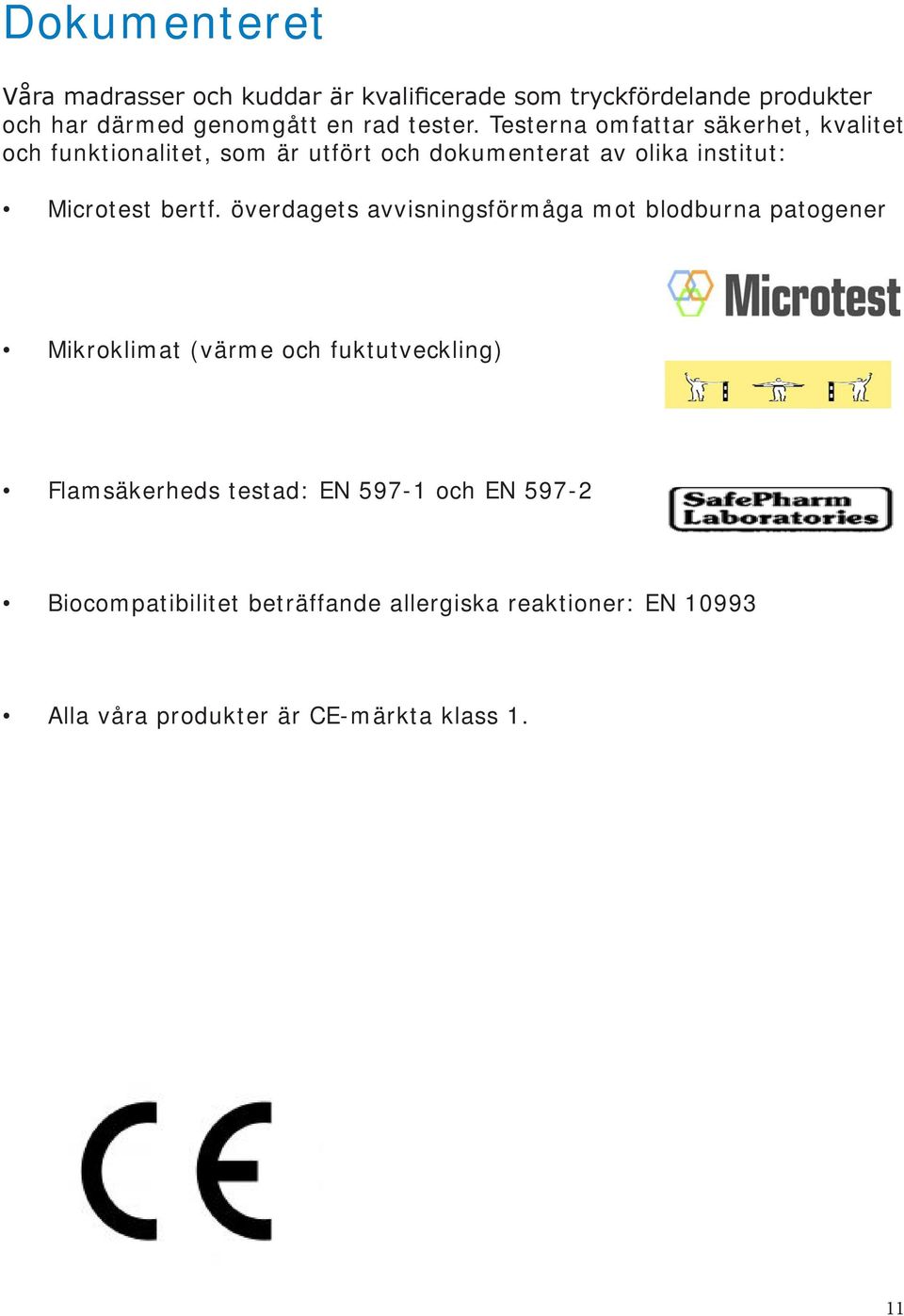 Dokumenteret

Våra madrasser och kuddar är kvalificerade som tryckfördelande produkter och har därmed genomgått en rad tester. Testerna omfattar säkerhet, kvalitet och funktionalitet, som är utfört och dokumenterat av olika institut:

• Microtest bertf. överdagets avvisningsförmåga mot blodburna patogener

Microtest

• Mikroklimat (värme och fuktutveckling)

• Flamsäkerheds testad: EN 597-1 och EN 597-2

SafePharm Laboratories

• Biocompatibilitet beträffande allergiska reaktioner: EN 10993

• Alla våra produkter är CE-märkta klass 1.

CE

11